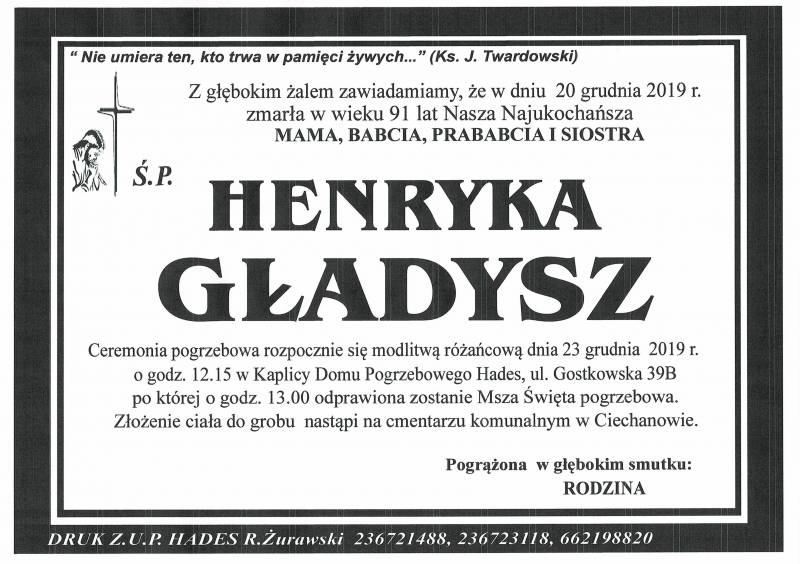 " Nie umiera ten, kto trwa w pamięci żywych..." (Ks. J. Twardowski)

Z głębokim żalem zawiadamiamy, że w dniu 20 grudnia 2019 r. zmarła w wieku 91 lat Nasza Najukochańsza
MAMA, BABCIA, PRABABCIA I SIOSTRA

Ś.P.

HENRYKA
GŁADYSZ

Ceremonia pogrzebowa rozpocznie się modlitwą różańcową dnia 23 grudnia 2019 r. o godz. 12.15 w Kaplicy Domu Pogrzebowego Hades, ul. Gostkowska 39B po której o godz. 13.00 odprawiona zostanie Msza Święta pogrzebowa. Złożenie ciała do grobu nastąpi na cmentarzu komunalnym w Ciechanowie.

Pogrążona w głębokim smutku:
RODZINA

DRUK Z.U.P. HADES R.Żurawski 236721488, 236723118, 662198820